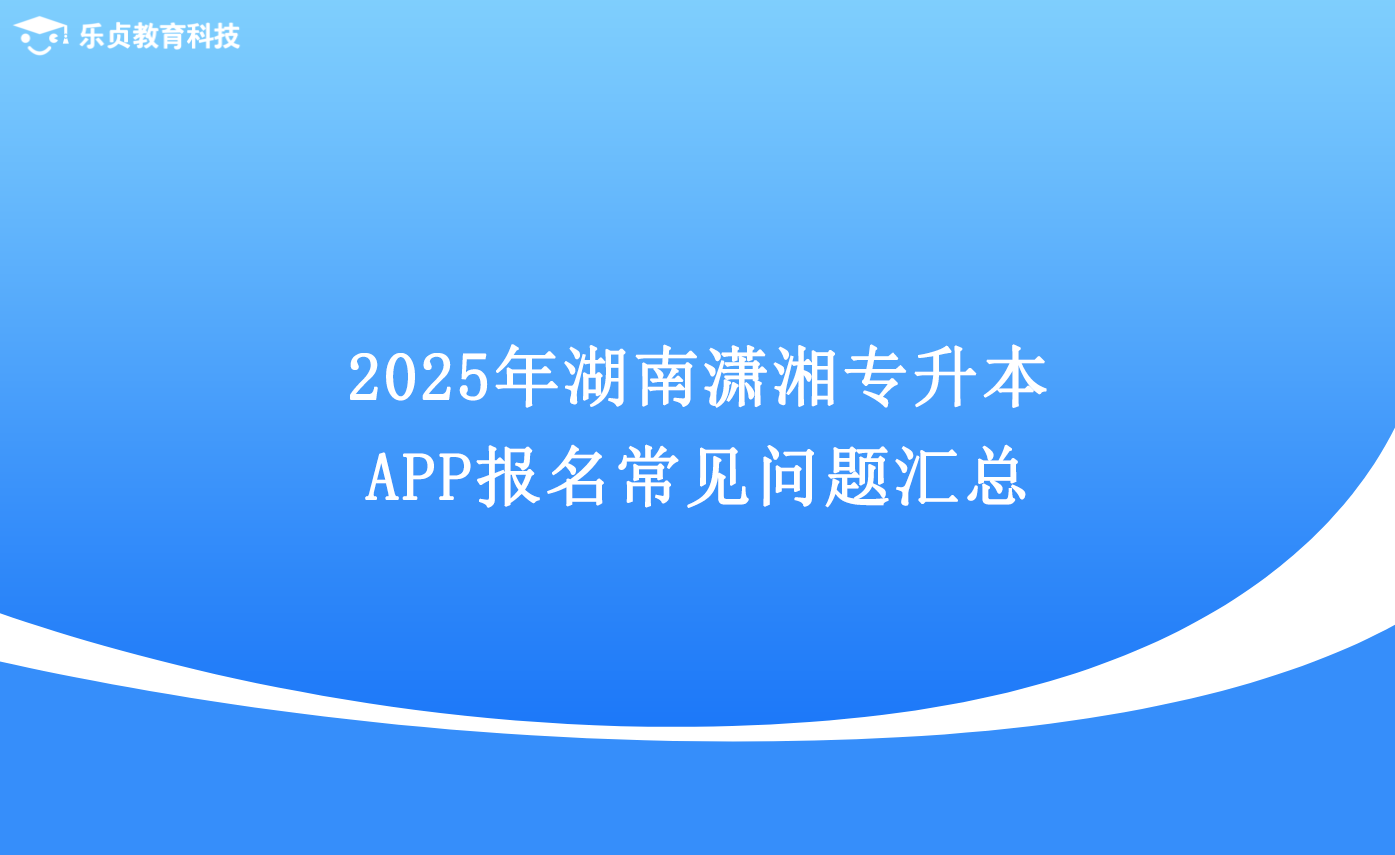 乐贞教育科技

2025年湖南潇湘专升本
APP报名常见问题汇总